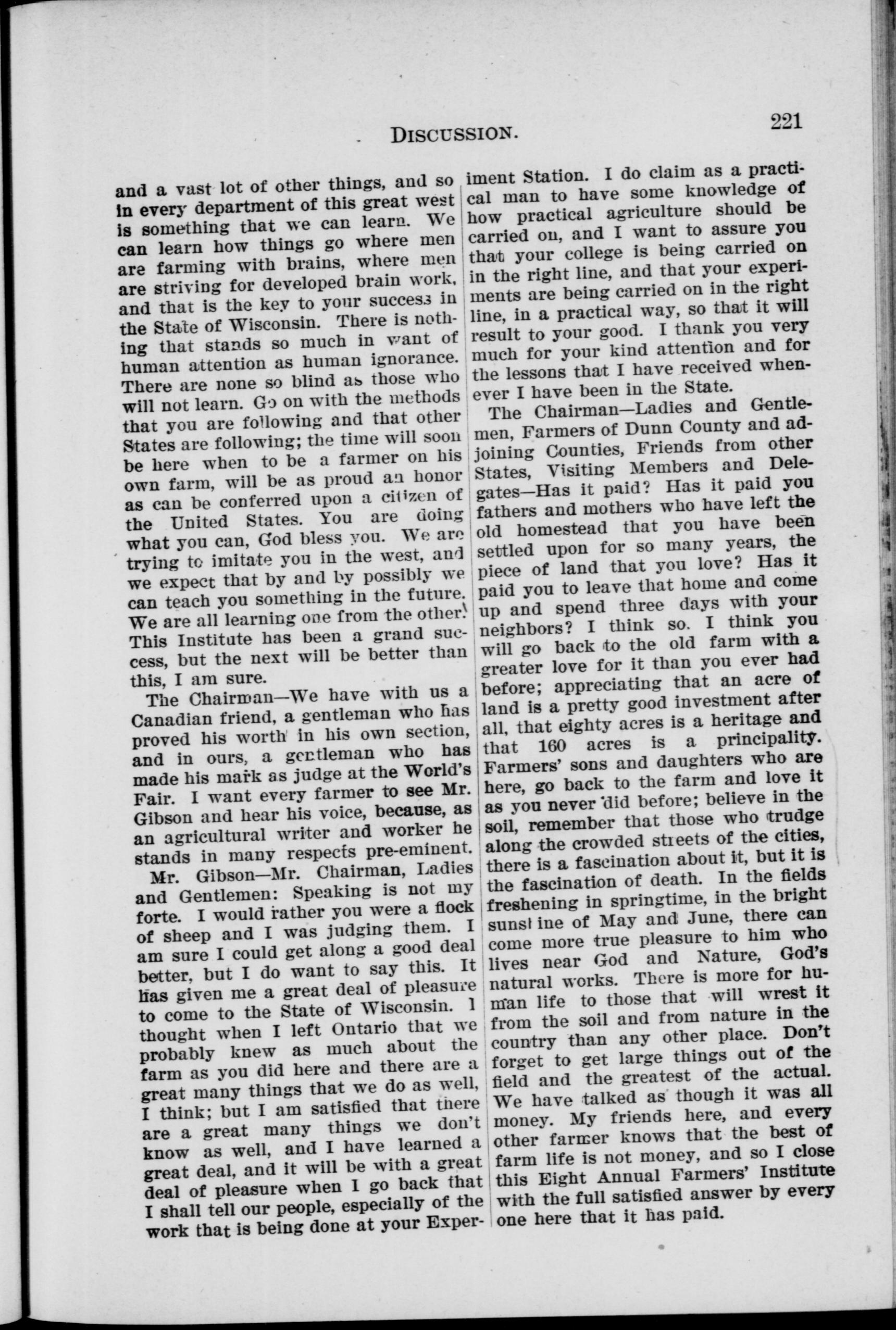 DISCUSSION. 221

and a vast lot of other things, and so in every department of this great west is something that we can learn. We can learn how things go where men are farming with brains, where men are striving for developed brain work, and that is the key to your success in the State of Wisconsin. There is nothing that stands so much in want of human attention as human ignorance. There are none so blind as those who will not learn. Go on with the methods that you are following and that other States are following; the time will soon be here when to be a farmer on his own farm, will be as proud an honor as can be conferred upon a citizen of the United States. You are doing what you can, God bless you. We are trying to imitate you in the west, and we expect that by and by possibly we can teach you something in the future. We are all learning one from the other. This Institute has been a grand success, but the next will be better than this, I am sure.

The Chairman—We have with us a Canadian friend, a gentleman who has proved his worth in his own section, and in ours, a gentleman who has made his mark as judge at the World's Fair. I want every farmer to see Mr. Gibson and hear his voice, because, as an agricultural writer and worker he stands in many respects pre-eminent.

Mr. Gibson—Mr. Chairman, Ladies and Gentlemen: Speaking is not my forte. I would rather you were a flock of sheep and I was judging them. I am sure I could get along a good deal better, but I do want to say this. It has given me a great deal of pleasure to come to the State of Wisconsin. I thought when I left Ontario that we probably knew as much about the farm as you did here and there are a great many things that we do as well, I think; but I am satisfied that there are a great many things we don't know as well, and I have learned a great deal, and it will be with a great deal of pleasure when I go back that I shall tell our people, especially of the work that is being done at your Experiment Station. I do claim as a practical man to have some knowledge of how practical agriculture should be carried on, and I want to assure you that your college is being carried on in the right line, and that your experiments are being carried on in the right line, in a practical way, so that it will result to your good. I thank you very much for your kind attention and for the lessons that I have received whenever I have been in the State.

The Chairman—Ladies and Gentlemen, Farmers of Dunn County and adjoining Counties, Friends from other States, Visiting Members and Delegates—Has it paid? Has it paid you fathers and mothers who have left the old homestead that you have been settled upon for so many years, the piece of land that you love? Has it paid you to leave that home and come up and spend three days with your neighbors? I think so. I think you will go back to the old farm with a greater love for it than you ever had before; appreciating that an acre of land is a pretty good investment after all, that eighty acres is a heritage and that 160 acres is a principality. Farmers' sons and daughters who are here, go back to the farm and love it as you never did before; believe in the soil, remember that those who trudge along the crowded streets of the cities, there is a fascination about it, but it is the fascination of death. In the fields freshening in springtime, in the bright sunshine of May and June, there can come more true pleasure to him who lives near God and Nature, God's natural works. There is more for human life to those that will wrest it from the soil and from nature in the country than any other place. Don't forget to get large things out of the field and the greatest of the actual. We have talked as though it was all money. My friends here, and every other farmer knows that the best of farm life is not money, and so I close this Eight Annual Farmers' Institute with the full satisfied answer by every one here that it has paid.